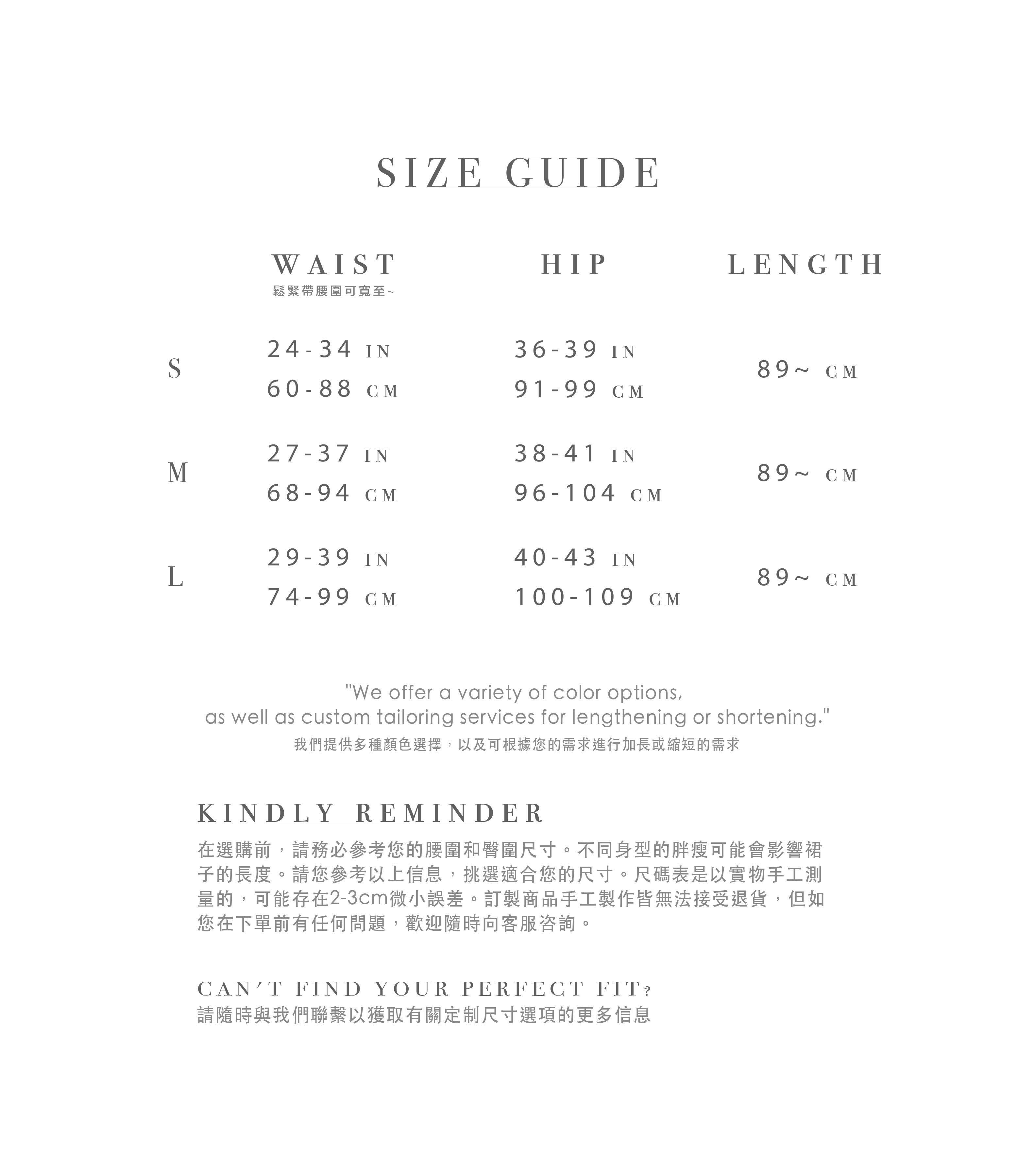 SIZE GUIDE

|  | WAIST 鬆緊帶腰圍可寬至~ | HIP | LENGTH |
|---|---|---|---|
| S | 24-34 IN 60-88 CM | 36-39 IN 91-99 CM | 89~ CM |
| M | 27-37 IN 68-94 CM | 38-41 IN 96-104 CM | 89~ CM |
| L | 29-39 IN 74-99 CM | 40-43 IN 100-109 CM | 89~ CM |

"We offer a variety of color options, as well as custom tailoring services for lengthening or shortening."
我們提供多種顏色選擇，以及可根據您的需求進行加長或縮短的需求

KINDLY REMINDER
在選購前，請務必參考您的腰圍和臀圍尺寸。不同身型的胖瘦可能會影響裙子的長度。請您參考以上信息，挑選適合您的尺寸。尺碼表是以實物手工測量的，可能存在2-3cm微小誤差。訂製商品手工製作皆無法接受退貨，但如您在下單前有任何問題，歡迎隨時向客服咨詢。

CAN'T FIND YOUR PERFECT FIT?
請隨時與我們聯繫以獲取有關定制尺寸選項的更多信息